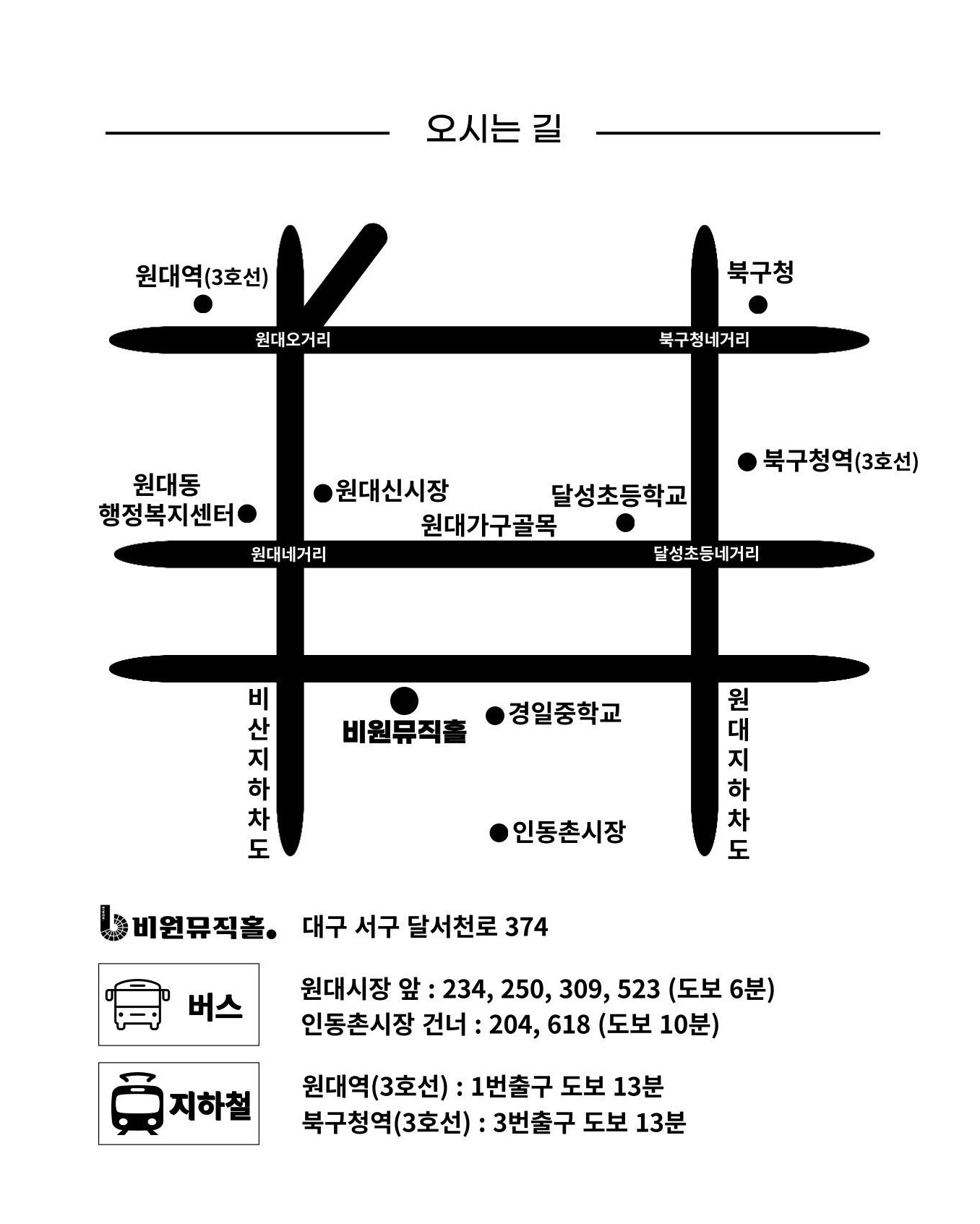 오시는 길

원대역(3호선)

북구청

원대오거리

북구청네거리

북구청역(3호선)

원대동 행정복지센터

원대신시장

달성초등학교

원대가구골목

원대네거리

달성초등네거리

비산지하차도

비원뮤직홀

경일중학교

원대지하차도

인동촌시장

비원뮤직홀. 대구 서구 달서천로 374

버스
원대시장 앞 : 234, 250, 309, 523 (도보 6분)
인동촌시장 건너 : 204, 618 (도보 10분)

지하철
원대역(3호선) : 1번출구 도보 13분
북구청역(3호선) : 3번출구 도보 13분